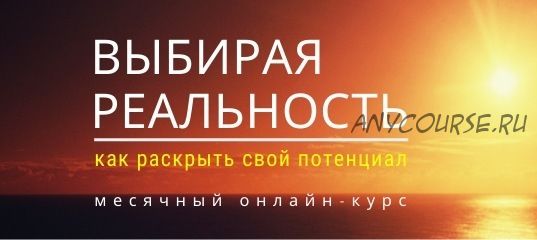 ВЫБИРАЯ РЕАЛЬНОСТЬ

ANYCOURSE.RU

как раскрыть свой потенциал

месячный онлайн-курс